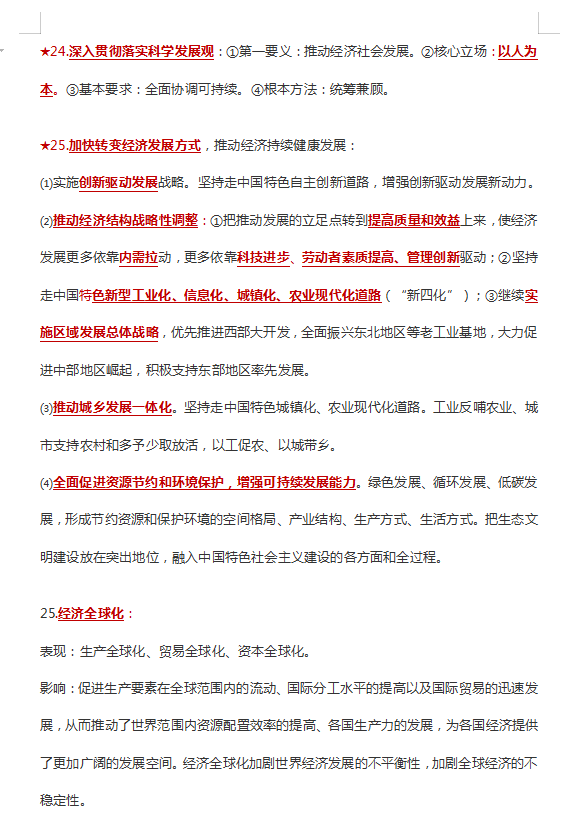 ★24.深入贯彻落实科学发展观：①第一要义：推动经济社会发展。②核心立场：以人为本。③基本要求：全面协调可持续。④根本方法：统筹兼顾。

★25.加快转变经济发展方式，推动经济持续健康发展：

(1)实施创新驱动发展战略。坚持走中国特色自主创新道路，增强创新驱动发展新动力。

(2)推动经济结构战略性调整：①把推动发展的立足点转到提高质量和效益上来，使经济发展更多依靠内需拉动，更多依靠科技进步、劳动者素质提高、管理创新驱动；②坚持走中国特色新型工业化、信息化、城镇化、农业现代化道路（“新四化”）；③继续实施区域发展总体战略，优先推进西部大开发，全面振兴东北地区等老工业基地，大力促进中部地区崛起，积极支持东部地区率先发展。

(3)推动城乡发展一体化。坚持走中国特色城镇化、农业现代化道路。工业反哺农业、城市支持农村和多予少取放活，以工促农、以城带乡。

(4)全面促进资源节约和环境保护，增强可持续发展能力。绿色发展、循环发展、低碳发展，形成节约资源和保护环境的空间格局、产业结构、生产方式、生活方式。把生态文明建设放在突出地位，融入中国特色社会主义建设的各方面和全过程。

25.经济全球化：

表现：生产全球化、贸易全球化、资本全球化。

影响：促进生产要素在全球范围内的流动、国际分工水平的提高以及国际贸易的迅速发展，从而推动了世界范围内资源配置效率的提高、各国生产力的发展，为各国经济提供了更加广阔的发展空间。经济全球化加剧世界经济发展的不平衡性，加剧全球经济的不稳定性。